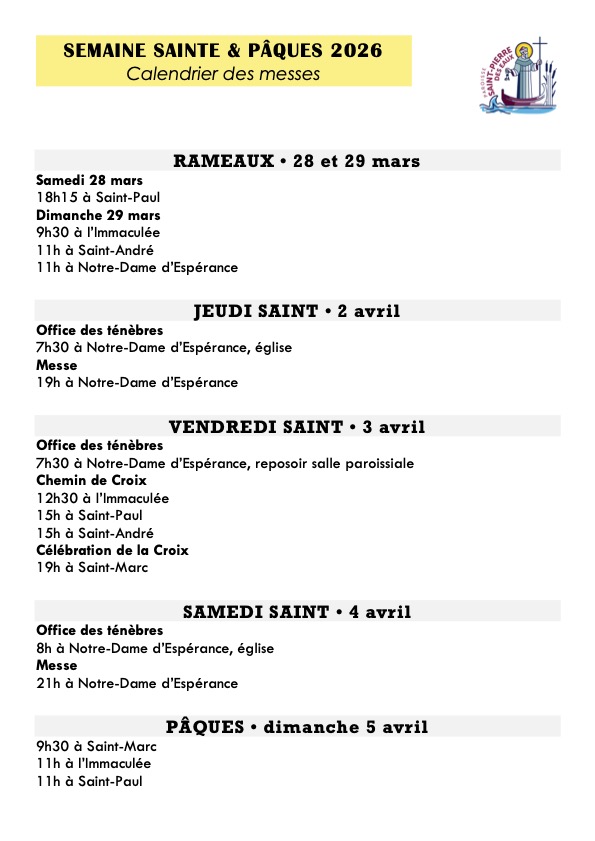 SEMAINE SAINTE & PÂQUES 2026
Calendrier des messes

PAROISSE SAINT-PIERRE DES EAUX

RAMEAUX • 28 et 29 mars

Samedi 28 mars
18h15 à Saint-Paul
Dimanche 29 mars
9h30 à l'Immaculée
11h à Saint-André
11h à Notre-Dame d'Espérance

JEUDI SAINT • 2 avril

Office des ténèbres
7h30 à Notre-Dame d'Espérance, église
Messe
19h à Notre-Dame d'Espérance

VENDREDI SAINT • 3 avril

Office des ténèbres
7h30 à Notre-Dame d'Espérance, reposoir salle paroissiale
Chemin de Croix
12h30 à l'Immaculée
15h à Saint-Paul
15h à Saint-André
Célébration de la Croix
19h à Saint-Marc

SAMEDI SAINT • 4 avril

Office des ténèbres
8h à Notre-Dame d'Espérance, église
Messe
21h à Notre-Dame d'Espérance

PÂQUES • dimanche 5 avril

9h30 à Saint-Marc
11h à l'Immaculée
11h à Saint-Paul